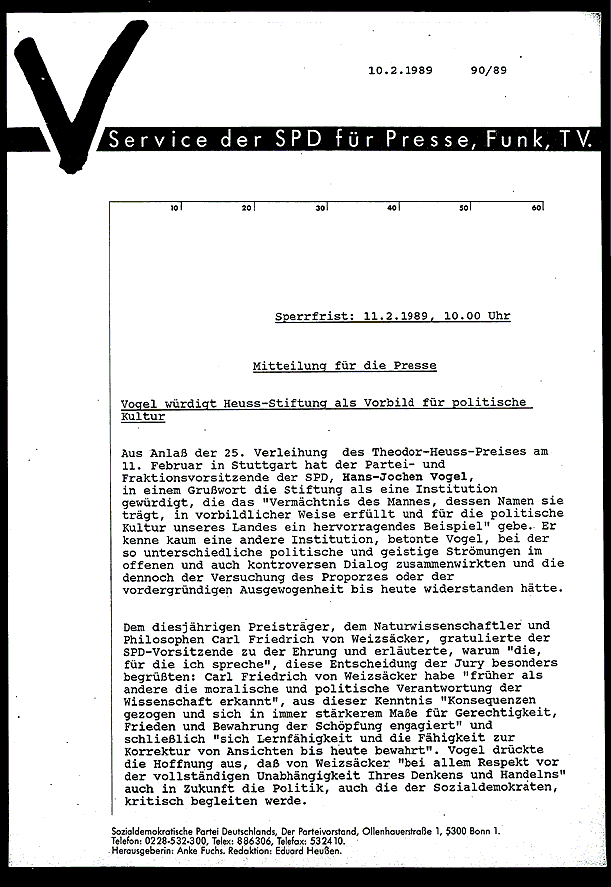 10.2.1989 90/89

Service der SPD für Presse, Funk, TV.

10 20 30 40 50 60

Sperrfrist: 11.2.1989, 10.00 Uhr

Mitteilung für die Presse

Vogel würdigt Heuss-Stiftung als Vorbild für politische Kultur

Aus Anlaß der 25. Verleihung des Theodor-Heuss-Preises am 11. Februar in Stuttgart hat der Partei- und Fraktionsvorsitzende der SPD, Hans-Jochen Vogel, in einem Grußwort die Stiftung als eine Institution gewürdigt, die das "Vermächtnis des Mannes, dessen Namen sie trägt, in vorbildlicher Weise erfüllt und für die politische Kultur unseres Landes ein hervorragendes Beispiel" gebe. Er kenne kaum eine andere Institution, betonte Vogel, bei der so unterschiedliche politische und geistige Strömungen im offenen und auch kontroversen Dialog zusammenwirkten und die dennoch der Versuchung des Proporzes oder der vordergründigen Ausgewogenheit bis heute widerstanden hätte.

Dem diesjährigen Preisträger, dem Naturwissenschaftler und Philosophen Carl Friedrich von Weizsäcker, gratulierte der SPD-Vorsitzende zu der Ehrung und erläuterte, warum "die, für die ich spreche", diese Entscheidung der Jury besonders begrüßten: Carl Friedrich von Weizsäcker habe "früher als andere die moralische und politische Verantwortung der Wissenschaft erkannt", aus dieser Kenntnis "Konsequenzen gezogen und sich in immer stärkerem Maße für Gerechtigkeit, Frieden und Bewahrung der Schöpfung engagiert" und schließlich "sich Lernfähigkeit und die Fähigkeit zur Korrektur von Ansichten bis heute bewahrt". Vogel drückte die Hoffnung aus, daß von Weizsäcker "bei allem Respekt vor der vollständigen Unabhängigkeit Ihres Denkens und Handelns" auch in Zukunft die Politik, auch die der Sozialdemokraten, kritisch begleiten werde.

Sozialdemokratische Partei Deutschlands, Der Parteivorstand, Ollenhauerstraße 1, 5300 Bonn 1.
Telefon: 0228-532-300, Telex: 886306, Telefax: 532410.
Herausgeberin: Anke Fuchs. Redaktion: Eduard Heußen.